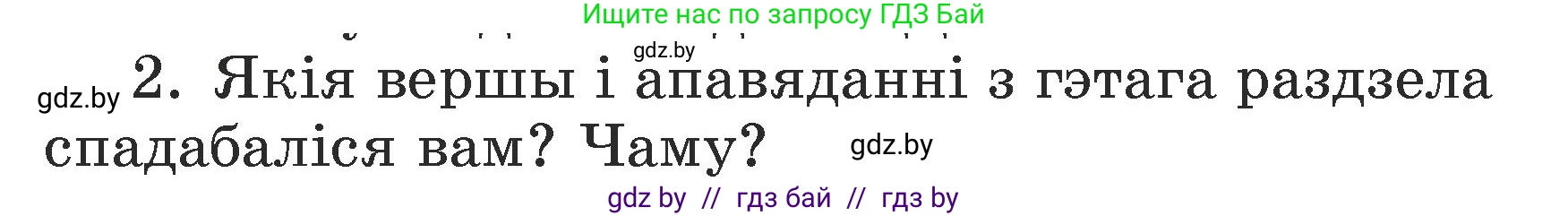 Ищите нас по запросу ГДЗ Бай

gdz.by

gdz.by 2. Якія вершы і апавяданні з гэтага раздзела спадабаліся вам? Чаму? gdz.by

gdz by // гдз бай // гдз by